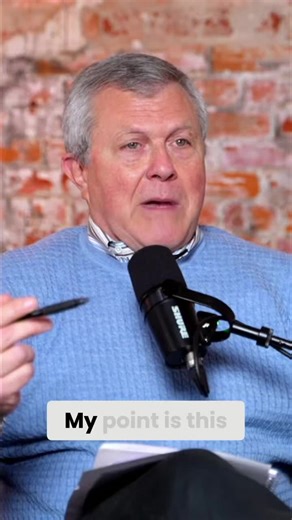 SHURE

My point is this